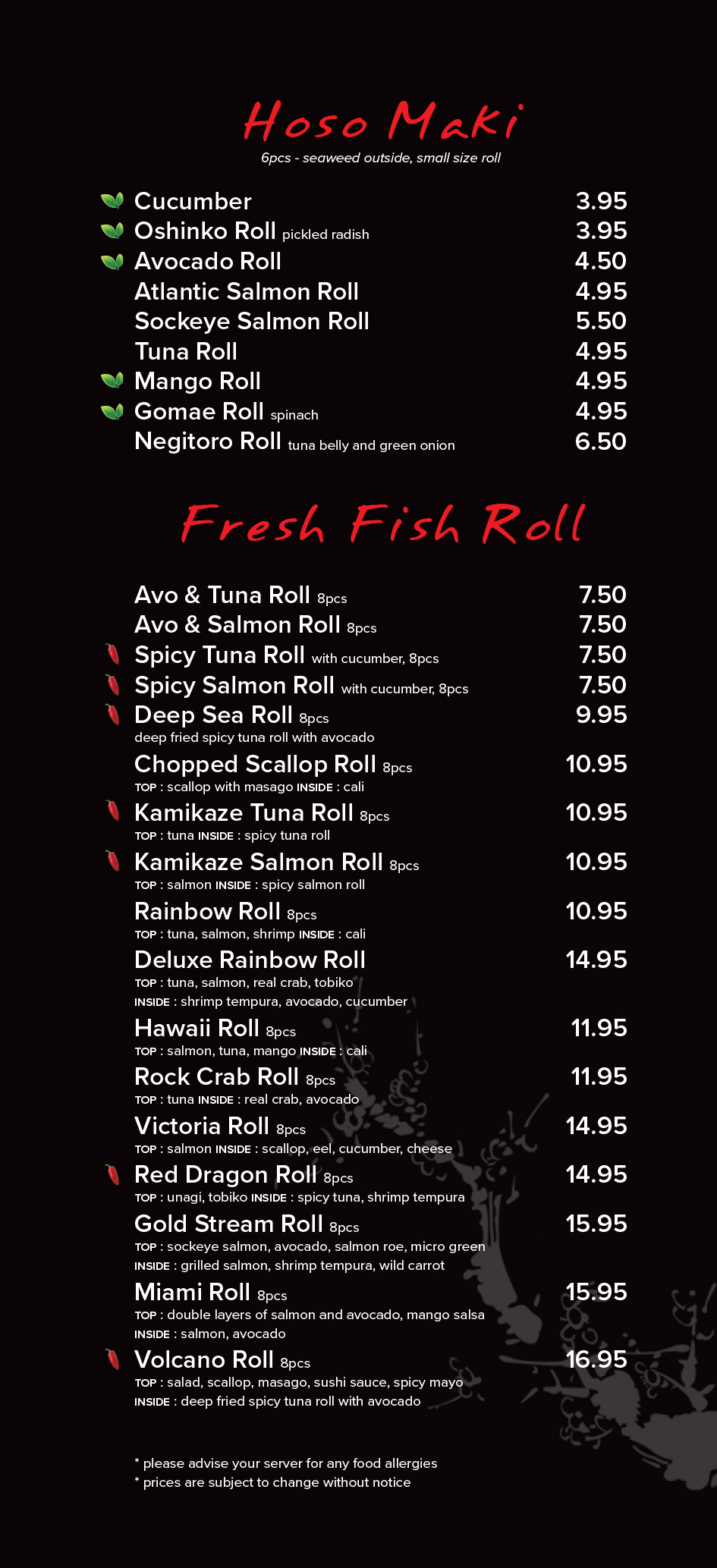 Hoso Maki
6pcs - seaweed outside, small size roll

Cucumber 3.95
Oshinko Roll pickled radish 3.95
Avocado Roll 4.50
Atlantic Salmon Roll 4.95
Sockeye Salmon Roll 5.50
Tuna Roll 4.95
Mango Roll 4.95
Gomae Roll spinach 4.95
Negitoro Roll tuna belly and green onion 6.50

Fresh Fish Roll

Avo & Tuna Roll 8pcs 7.50
Avo & Salmon Roll 8pcs 7.50
Spicy Tuna Roll with cucumber, 8pcs 7.50
Spicy Salmon Roll with cucumber, 8pcs 7.50
Deep Sea Roll 8pcs 9.95
deep fried spicy tuna roll with avocado
Chopped Scallop Roll 8pcs 10.95
TOP : scallop with masago INSIDE : cali
Kamikaze Tuna Roll 8pcs 10.95
TOP : tuna INSIDE : spicy tuna roll
Kamikaze Salmon Roll 8pcs 10.95
TOP : salmon INSIDE : spicy salmon roll
Rainbow Roll 8pcs 10.95
TOP : tuna, salmon, shrimp INSIDE : cali
Deluxe Rainbow Roll 14.95
TOP : tuna, salmon, real crab, tobiko
INSIDE : shrimp tempura, avocado, cucumber
Hawaii Roll 8pcs 11.95
TOP : salmon, tuna, mango INSIDE : cali
Rock Crab Roll 8pcs 11.95
TOP : tuna INSIDE : real crab, avocado
Victoria Roll 8pcs 14.95
TOP : salmon INSIDE : scallop, eel, cucumber, cheese
Red Dragon Roll 8pcs 14.95
TOP : unagi, tobiko INSIDE : spicy tuna, shrimp tempura
Gold Stream Roll 8pcs 15.95
TOP : sockeye salmon, avocado, salmon roe, micro green
INSIDE : grilled salmon, shrimp tempura, wild carrot
Miami Roll 8pcs 15.95
TOP : double layers of salmon and avocado, mango salsa
INSIDE : salmon, avocado
Volcano Roll 8pcs 16.95
TOP : salad, scallop, masago, sushi sauce, spicy mayo
INSIDE : deep fried spicy tuna roll with avocado

* please advise your server for any food allergies
* prices are subject to change without notice